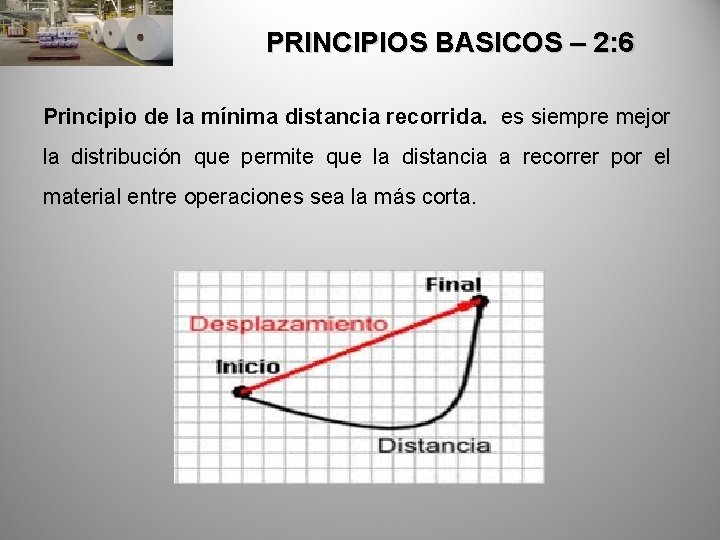 PRINCIPIOS BASICOS – 2:6

Principio de la mínima distancia recorrida. es siempre mejor la distribución que permite que la distancia a recorrer por el material entre operaciones sea la más corta.

Final
Desplazamiento
Inicio
Distancia